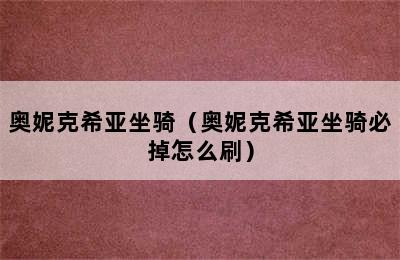 奥妮克希亚坐骑（奥妮克希亚坐骑必掉怎么刷）